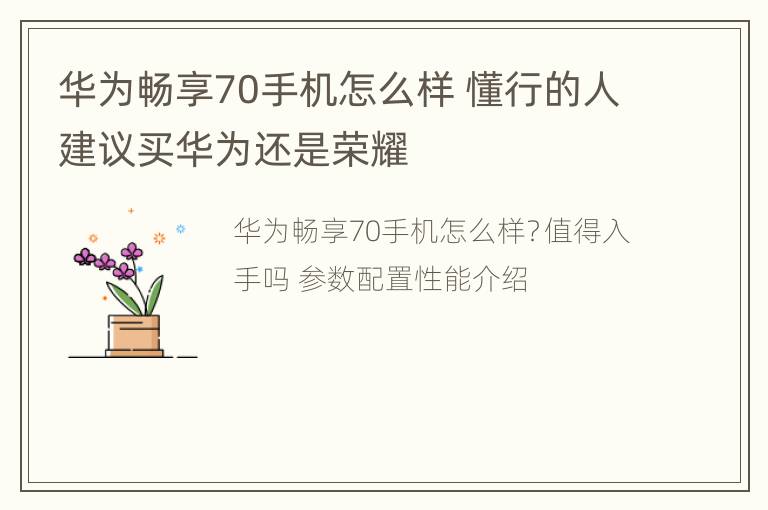 华为畅享70手机怎么样 懂行的人建议买华为还是荣耀

华为畅享70手机怎么样?值得入手吗 参数配置性能介绍